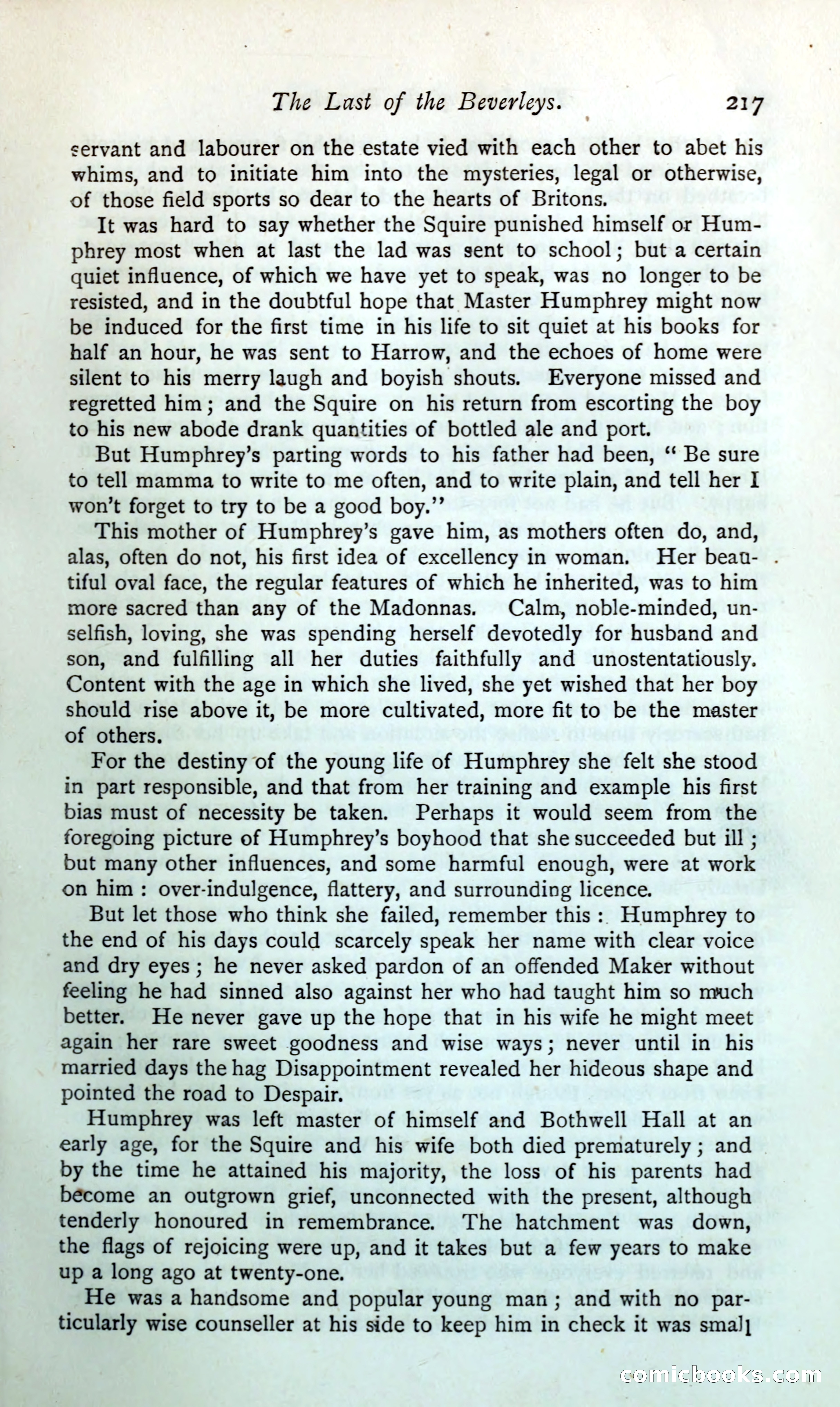 The Last of the Beverleys. 217

servant and labourer on the estate vied with each other to abet his whims, and to initiate him into the mysteries, legal or otherwise, of those field sports so dear to the hearts of Britons.

It was hard to say whether the Squire punished himself or Humphrey most when at last the lad was sent to school; but a certain quiet influence, of which we have yet to speak, was no longer to be resisted, and in the doubtful hope that Master Humphrey might now be induced for the first time in his life to sit quiet at his books for half an hour, he was sent to Harrow, and the echoes of home were silent to his merry laugh and boyish shouts. Everyone missed and regretted him; and the Squire on his return from escorting the boy to his new abode drank quantities of bottled ale and port.

But Humphrey's parting words to his father had been, "Be sure to tell mamma to write to me often, and to write plain, and tell her I won't forget to try to be a good boy."

This mother of Humphrey's gave him, as mothers often do, and, alas, often do not, his first idea of excellency in woman. Her beautiful oval face, the regular features of which he inherited, was to him more sacred than any of the Madonnas. Calm, noble-minded, unselfish, loving, she was spending herself devotedly for husband and son, and fulfilling all her duties faithfully and unostentatiously. Content with the age in which she lived, she yet wished that her boy should rise above it, be more cultivated, more fit to be the master of others.

For the destiny of the young life of Humphrey she felt she stood in part responsible, and that from her training and example his first bias must of necessity be taken. Perhaps it would seem from the foregoing picture of Humphrey's boyhood that she succeeded but ill; but many other influences, and some harmful enough, were at work on him: over-indulgence, flattery, and surrounding licence.

But let those who think she failed, remember this: Humphrey to the end of his days could scarcely speak her name with clear voice and dry eyes; he never asked pardon of an offended Maker without feeling he had sinned also against her who had taught him so much better. He never gave up the hope that in his wife he might meet again her rare sweet goodness and wise ways; never until in his married days the hag Disappointment revealed her hideous shape and pointed the road to Despair.

Humphrey was left master of himself and Bothwell Hall at an early age, for the Squire and his wife both died prematurely; and by the time he attained his majority, the loss of his parents had become an outgrown grief, unconnected with the present, although tenderly honoured in remembrance. The hatchment was down, the flags of rejoicing were up, and it takes but a few years to make up a long ago at twenty-one.

He was a handsome and popular young man; and with no particularly wise counseller at his side to keep him in check it was small

comicbooks.com